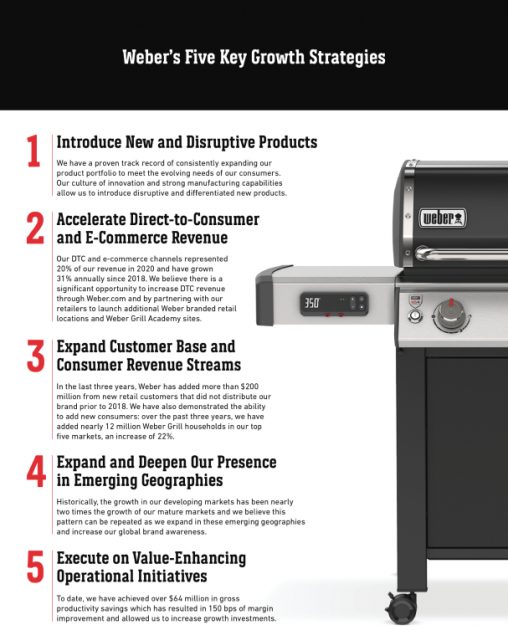 Weber's Five Key Growth Strategies

1 Introduce New and Disruptive Products

We have a proven track record of consistently expanding our product portfolio to meet the evolving needs of our consumers. Our culture of innovation and strong manufacturing capabilities allow us to introduce disruptive and differentiated new products.

2 Accelerate Direct-to-Consumer and E-Commerce Revenue

Our DTC and e-commerce channels represented 20% of our revenue in 2020 and have grown 31% annually since 2018. We believe there is a significant opportunity to increase DTC revenue through Weber.com and by partnering with our retailers to launch additional Weber branded retail locations and Weber Grill Academy sites.

3 Expand Customer Base and Consumer Revenue Streams

In the last three years, Weber has added more than $200 million from new retail customers that did not distribute our brand prior to 2018. We have also demonstrated the ability to add new consumers: over the past three years, we have added nearly 12 million Weber Grill households in our top five markets, an increase of 22%.

4 Expand and Deepen Our Presence in Emerging Geographies

Historically, the growth in our developing markets has been nearly two times the growth of our mature markets and we believe this pattern can be repeated as we expand in these emerging geographies and increase our global brand awareness.

5 Execute on Value-Enhancing Operational Initiatives

To date, we have achieved over $64 million in gross productivity savings which has resulted in 150 bps of margin improvement and allowed us to increase growth investments.

weber

350°